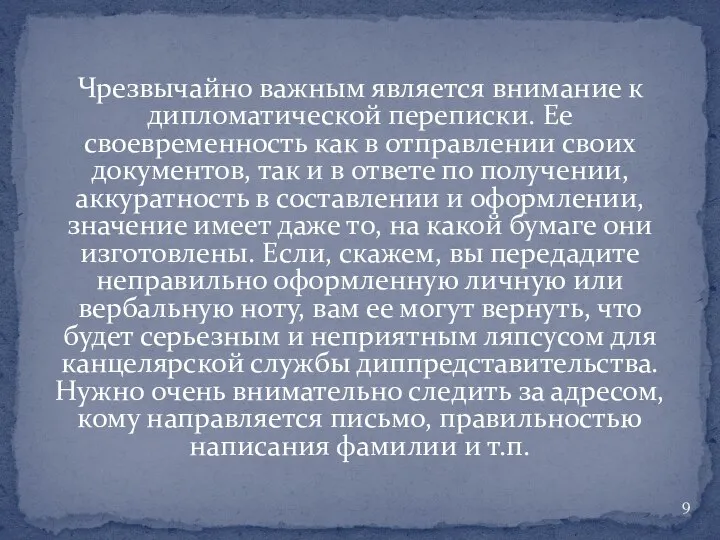 Чрезвычайно важным является внимание к дипломатической переписки. Ее своевременность как в отправлении своих документов, так и в ответе по получении, аккуратность в составлении и оформлении, значение имеет даже то, на какой бумаге они изготовлены. Если, скажем, вы передадите неправильно оформленную личную или вербальную ноту, вам ее могут вернуть, что будет серьезным и неприятным ляпсусом для канцелярской службы диппредставительства. Нужно очень внимательно следить за адресом, кому направляется письмо, правильностью написания фамилии и т.п.

9